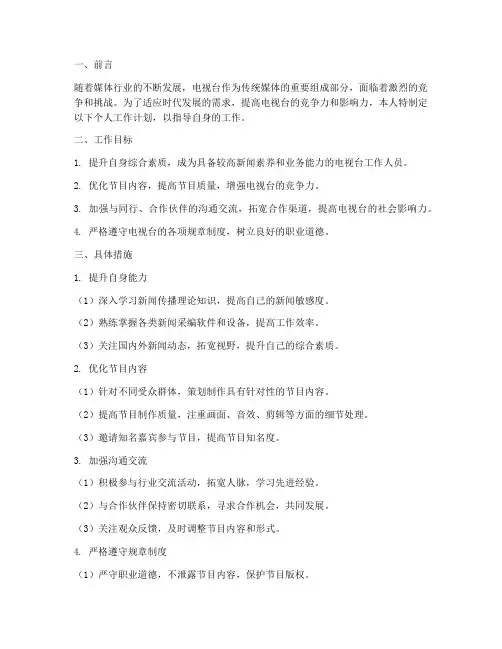 一、前言

随着媒体行业的不断发展，电视台作为传统媒体的重要组成部分，面临着激烈的竞争和挑战。为了适应时代发展的需求，提高电视台的竞争力和影响力，本人特制定以下个人工作计划，以指导自身的工作。

二、工作目标

1. 提升自身综合素质，成为具备较高新闻素养和业务能力的电视台工作人员。

2. 优化节目内容，提高节目质量，增强电视台的竞争力。

3. 加强与同行、合作伙伴的沟通交流，拓宽合作渠道，提高电视台的社会影响力。

4. 严格遵守电视台的各项规章制度，树立良好的职业道德。

三、具体措施

1. 提升自身能力

（1）深入学习新闻传播理论知识，提高自己的新闻敏感度。

（2）熟练掌握各类新闻采编软件和设备，提高工作效率。

（3）关注国内外新闻动态，拓宽视野，提升自己的综合素质。

2. 优化节目内容

（1）针对不同受众群体，策划制作具有针对性的节目内容。

（2）提高节目制作质量，注重画面、音效、剪辑等方面的细节处理。

（3）邀请知名嘉宾参与节目，提高节目知名度。

3. 加强沟通交流

（1）积极参与行业交流活动，拓宽人脉，学习先进经验。

（2）与合作伙伴保持密切联系，寻求合作机会，共同发展。

（3）关注观众反馈，及时调整节目内容和形式。

4. 严格遵守规章制度

（1）严守职业道德，不泄露节目内容，保护节目版权。